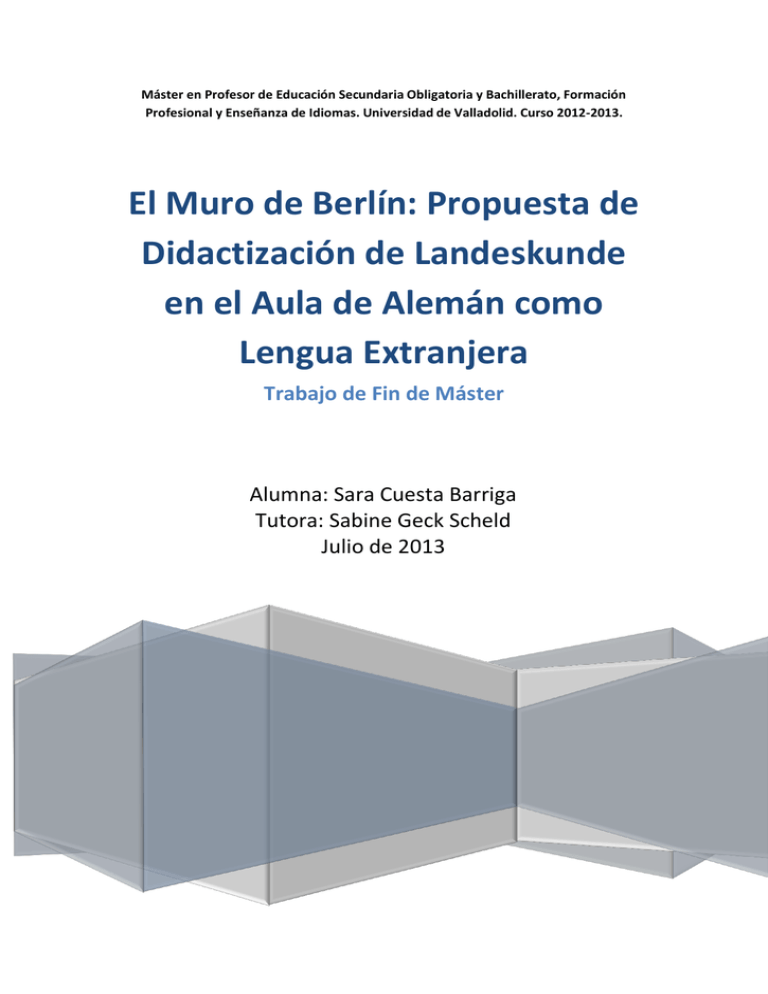 Máster en Profesor de Educación Secundaria Obligatoria y Bachillerato, Formación Profesional y Enseñanza de Idiomas. Universidad de Valladolid. Curso 2012-2013.

El Muro de Berlín: Propuesta de Didactización de Landeskunde en el Aula de Alemán como Lengua Extranjera

Trabajo de Fin de Máster

Alumna: Sara Cuesta Barriga
Tutora: Sabine Geck Scheld
Julio de 2013